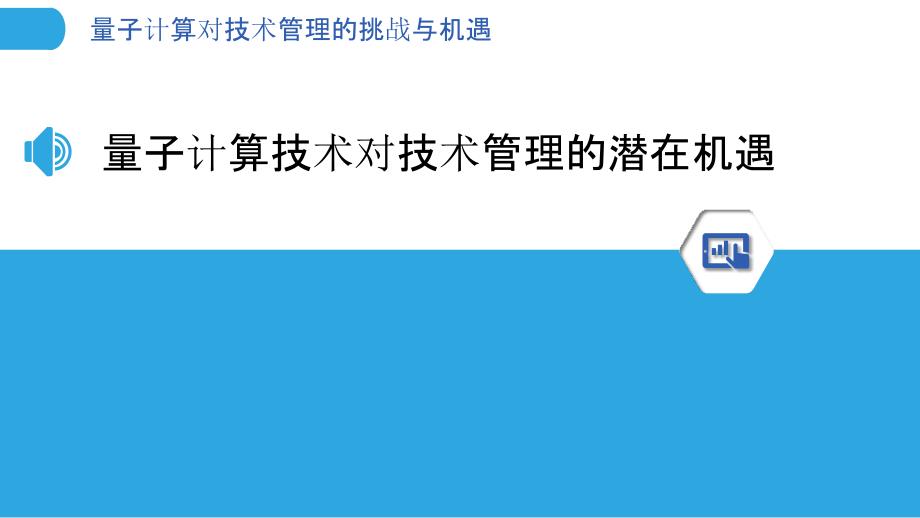 量子计算对技术管理的挑战与机遇

量子计算技术对技术管理的潜在机遇